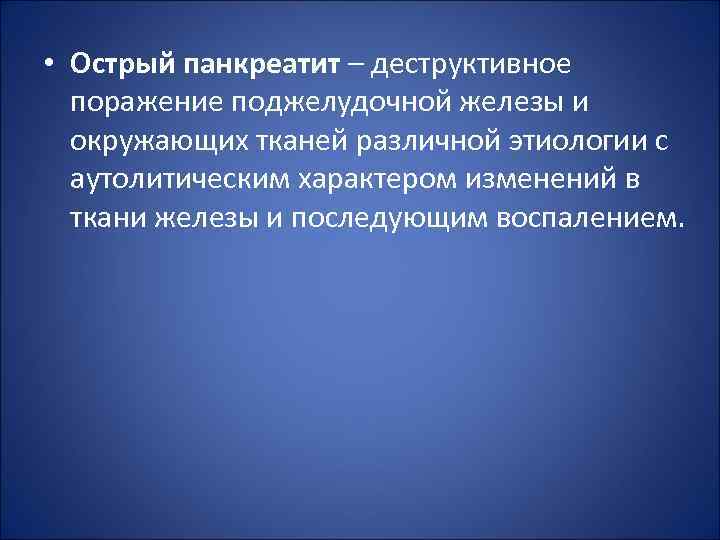 • Острый панкреатит – деструктивное поражение поджелудочной железы и окружающих тканей различной этиологии с аутолитическим характером изменений в ткани железы и последующим воспалением.